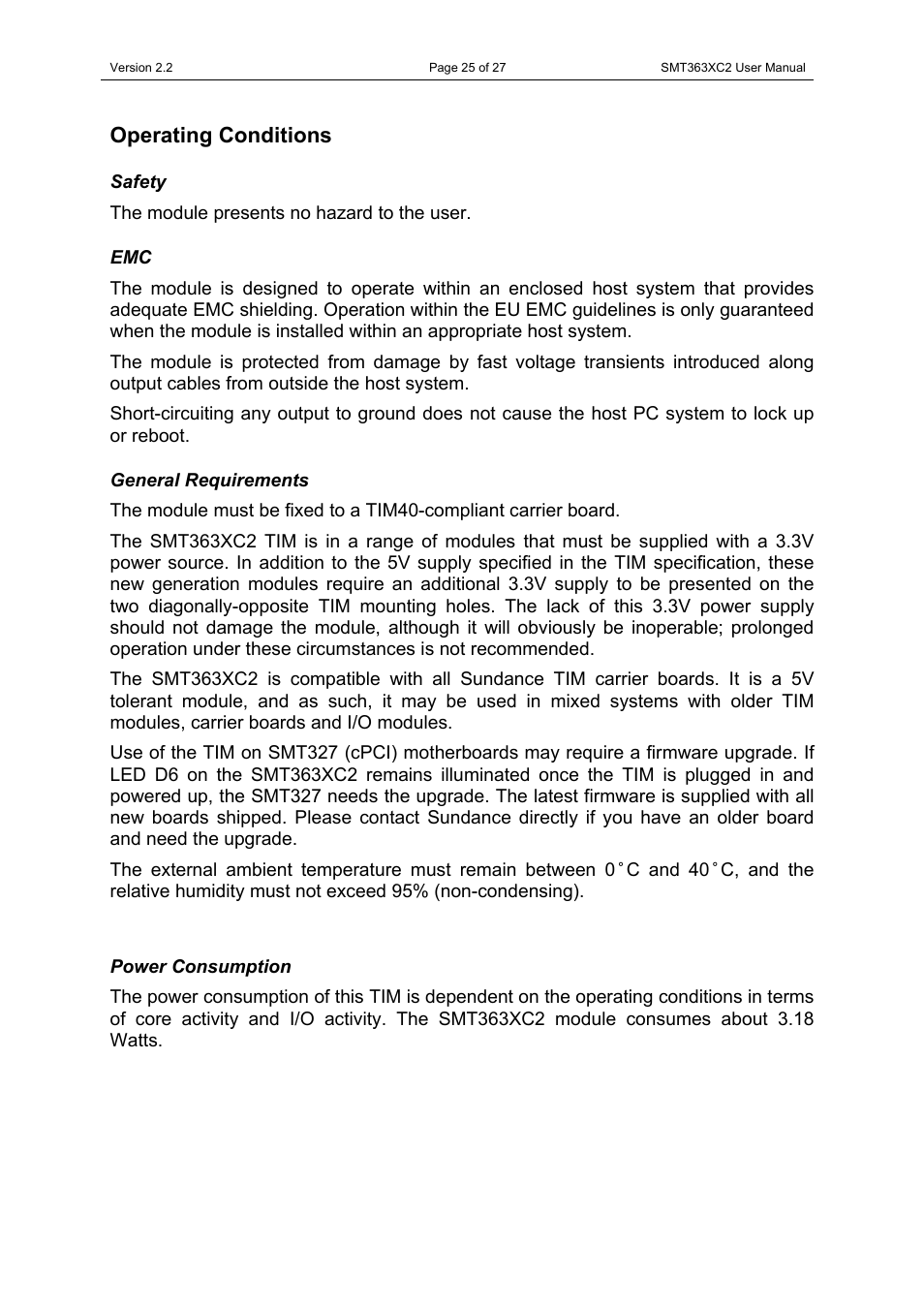 Version 2.2 Page 25 of 27 SMT363XC2 User Manual

Operating Conditions

Safety

The module presents no hazard to the user.

EMC

The module is designed to operate within an enclosed host system that provides adequate EMC shielding. Operation within the EU EMC guidelines is only guaranteed when the module is installed within an appropriate host system.

The module is protected from damage by fast voltage transients introduced along output cables from outside the host system.

Short-circuiting any output to ground does not cause the host PC system to lock up or reboot.

General Requirements

The module must be fixed to a TIM40-compliant carrier board.

The SMT363XC2 TIM is in a range of modules that must be supplied with a 3.3V power source. In addition to the 5V supply specified in the TIM specification, these new generation modules require an additional 3.3V supply to be presented on the two diagonally-opposite TIM mounting holes. The lack of this 3.3V power supply should not damage the module, although it will obviously be inoperable; prolonged operation under these circumstances is not recommended.

The SMT363XC2 is compatible with all Sundance TIM carrier boards. It is a 5V tolerant module, and as such, it may be used in mixed systems with older TIM modules, carrier boards and I/O modules.

Use of the TIM on SMT327 (cPCI) motherboards may require a firmware upgrade. If LED D6 on the SMT363XC2 remains illuminated once the TIM is plugged in and powered up, the SMT327 needs the upgrade. The latest firmware is supplied with all new boards shipped. Please contact Sundance directly if you have an older board and need the upgrade.

The external ambient temperature must remain between 0˚C and 40˚C, and the relative humidity must not exceed 95% (non-condensing).

Power Consumption

The power consumption of this TIM is dependent on the operating conditions in terms of core activity and I/O activity. The SMT363XC2 module consumes about 3.18 Watts.